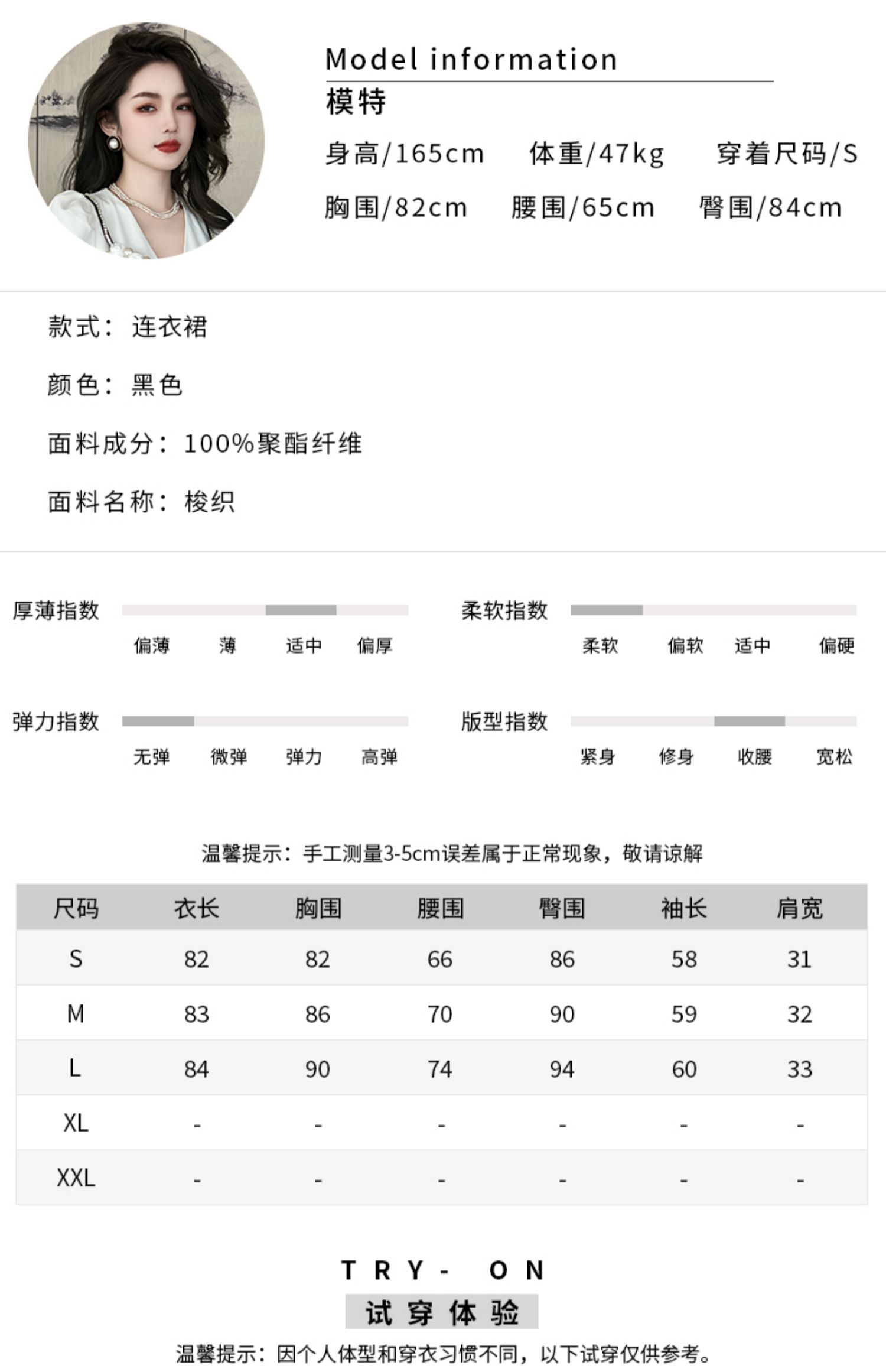 Model information
模特
身高/165cm 体重/47kg 穿着尺码/S
胸围/82cm 腰围/65cm 臀围/84cm

款式：连衣裙

颜色：黑色

面料成分：100%聚酯纤维

面料名称：梭织

厚薄指数
偏薄 薄 适中 偏厚

柔软指数
柔软 偏软 适中 偏硬

弹力指数
无弹 微弹 弹力 高弹

版型指数
紧身 修身 收腰 宽松

温馨提示：手工测量3-5cm误差属于正常现象，敬请谅解

| 尺码 | 衣长 | 胸围 | 腰围 | 臀围 | 袖长 | 肩宽 |
|---|---|---|---|---|---|---|
| S | 82 | 82 | 66 | 86 | 58 | 31 |
| M | 83 | 86 | 70 | 90 | 59 | 32 |
| L | 84 | 90 | 74 | 94 | 60 | 33 |
| XL | - | - | - | - | - | - |
| XXL | - | - | - | - | - | - |

TRY- ON
试穿体验
温馨提示：因个人体型和穿衣习惯不同，以下试穿仅供参考。